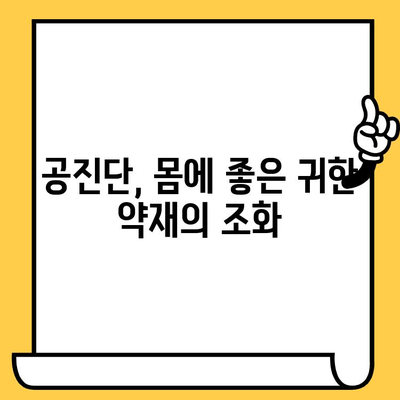 공진단, 몸에 좋은 귀한 약재의 조화